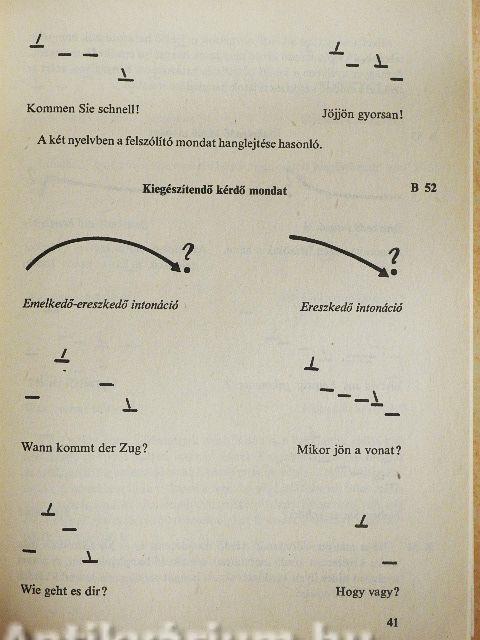 Kommen Sie schnell!

Jöjjön gyorsan!

A két nyelvben a felszólító mondat hanglejtése hasonló.

Kiegészítendő kérdő mondat

B 52

?

?

Emelkedő-ereszkedő intonáció

Ereszkedő intonáció

Wann kommt der Zug?

Mikor jön a vonat?

Wie geht es dir?

Hogy vagy?

41

Antikvárium.hu